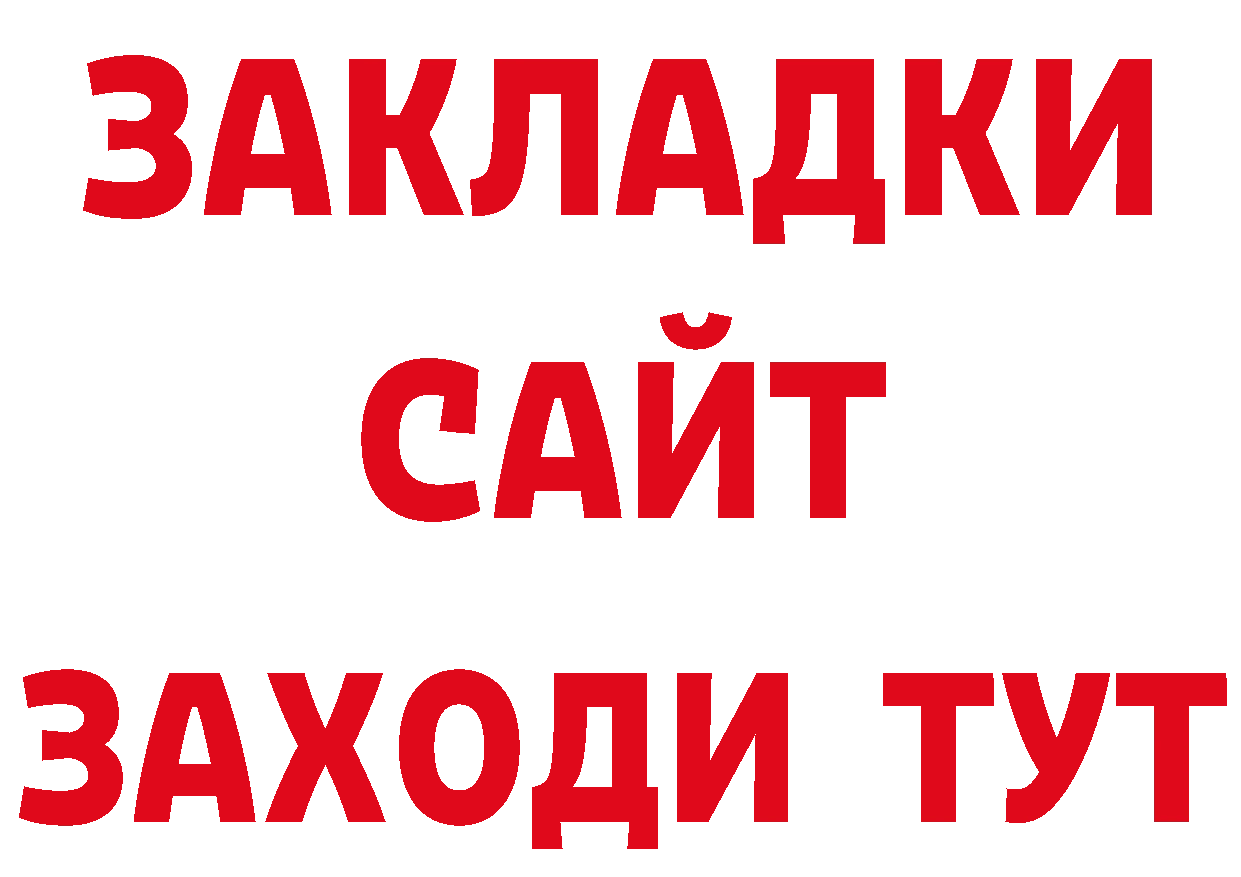 ЗАКЛАДКИ
САЙТ
ЗАХОДИ ТУТ